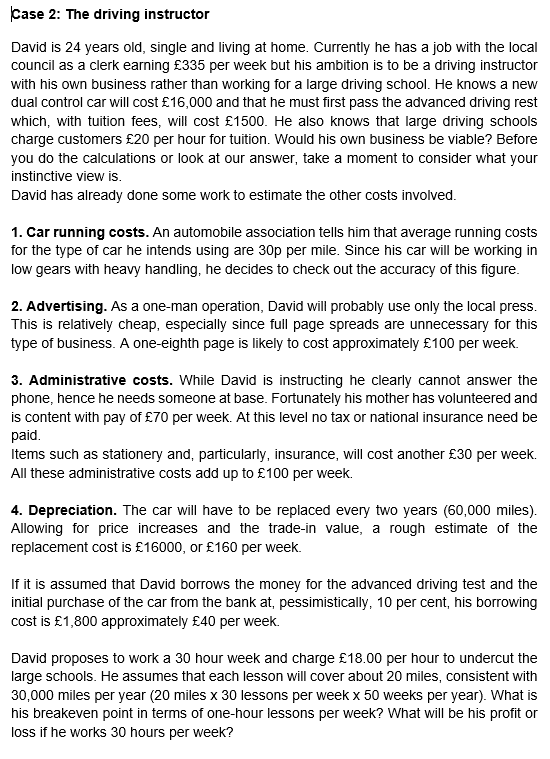 Case 2: The driving instructor

David is 24 years old, single and living at home. Currently he has a job with the local council as a clerk earning £335 per week but his ambition is to be a driving instructor with his own business rather than working for a large driving school. He knows a new dual control car will cost £16,000 and that he must first pass the advanced driving rest which, with tuition fees, will cost £1500. He also knows that large driving schools charge customers £20 per hour for tuition. Would his own business be viable? Before you do the calculations or look at our answer, take a moment to consider what your instinctive view is.
David has already done some work to estimate the other costs involved.

1. Car running costs. An automobile association tells him that average running costs for the type of car he intends using are 30p per mile. Since his car will be working in low gears with heavy handling, he decides to check out the accuracy of this figure.

2. Advertising. As a one-man operation, David will probably use only the local press. This is relatively cheap, especially since full page spreads are unnecessary for this type of business. A one-eighth page is likely to cost approximately £100 per week.

3. Administrative costs. While David is instructing he clearly cannot answer the phone, hence he needs someone at base. Fortunately his mother has volunteered and is content with pay of £70 per week. At this level no tax or national insurance need be paid.
Items such as stationery and, particularly, insurance, will cost another £30 per week. All these administrative costs add up to £100 per week.

4. Depreciation. The car will have to be replaced every two years (60,000 miles). Allowing for price increases and the trade-in value, a rough estimate of the replacement cost is £16000, or £160 per week.

If it is assumed that David borrows the money for the advanced driving test and the initial purchase of the car from the bank at, pessimistically, 10 per cent, his borrowing cost is £1,800 approximately £40 per week.

David proposes to work a 30 hour week and charge £18.00 per hour to undercut the large schools. He assumes that each lesson will cover about 20 miles, consistent with 30,000 miles per year (20 miles x 30 lessons per week x 50 weeks per year). What is his breakeven point in terms of one-hour lessons per week? What will be his profit or loss if he works 30 hours per week?